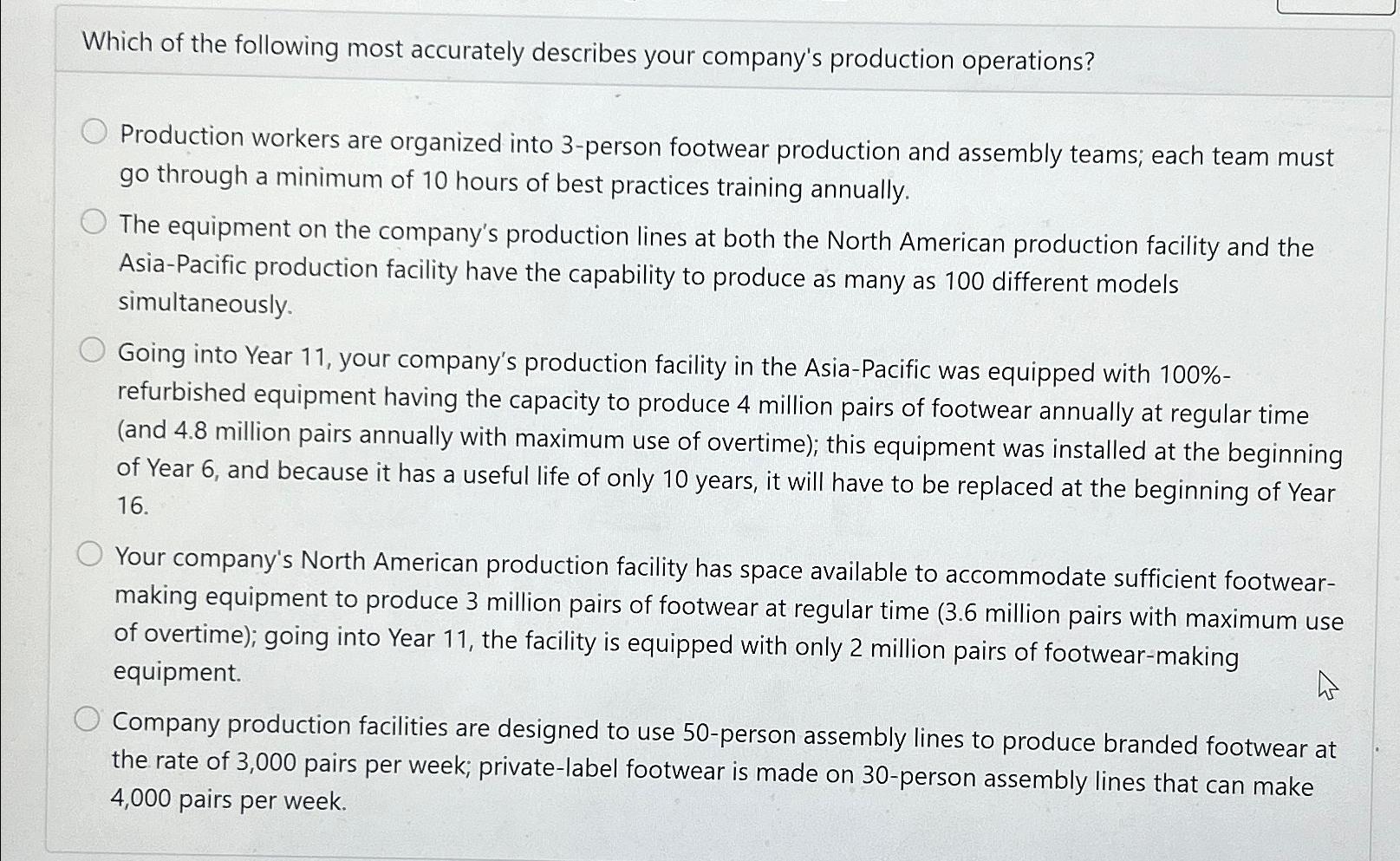 Which of the following most accurately describes your company's production operations?

Production workers are organized into 3-person footwear production and assembly teams; each team must go through a minimum of 10 hours of best practices training annually.

The equipment on the company's production lines at both the North American production facility and the Asia-Pacific production facility have the capability to produce as many as 100 different models simultaneously.

Going into Year 11, your company's production facility in the Asia-Pacific was equipped with 100%-refurbished equipment having the capacity to produce 4 million pairs of footwear annually at regular time (and 4.8 million pairs annually with maximum use of overtime); this equipment was installed at the beginning of Year 6, and because it has a useful life of only 10 years, it will have to be replaced at the beginning of Year 16.

Your company's North American production facility has space available to accommodate sufficient footwear-making equipment to produce 3 million pairs of footwear at regular time (3.6 million pairs with maximum use of overtime); going into Year 11, the facility is equipped with only 2 million pairs of footwear-making equipment.

Company production facilities are designed to use 50-person assembly lines to produce branded footwear at the rate of 3,000 pairs per week; private-label footwear is made on 30-person assembly lines that can make 4,000 pairs per week.